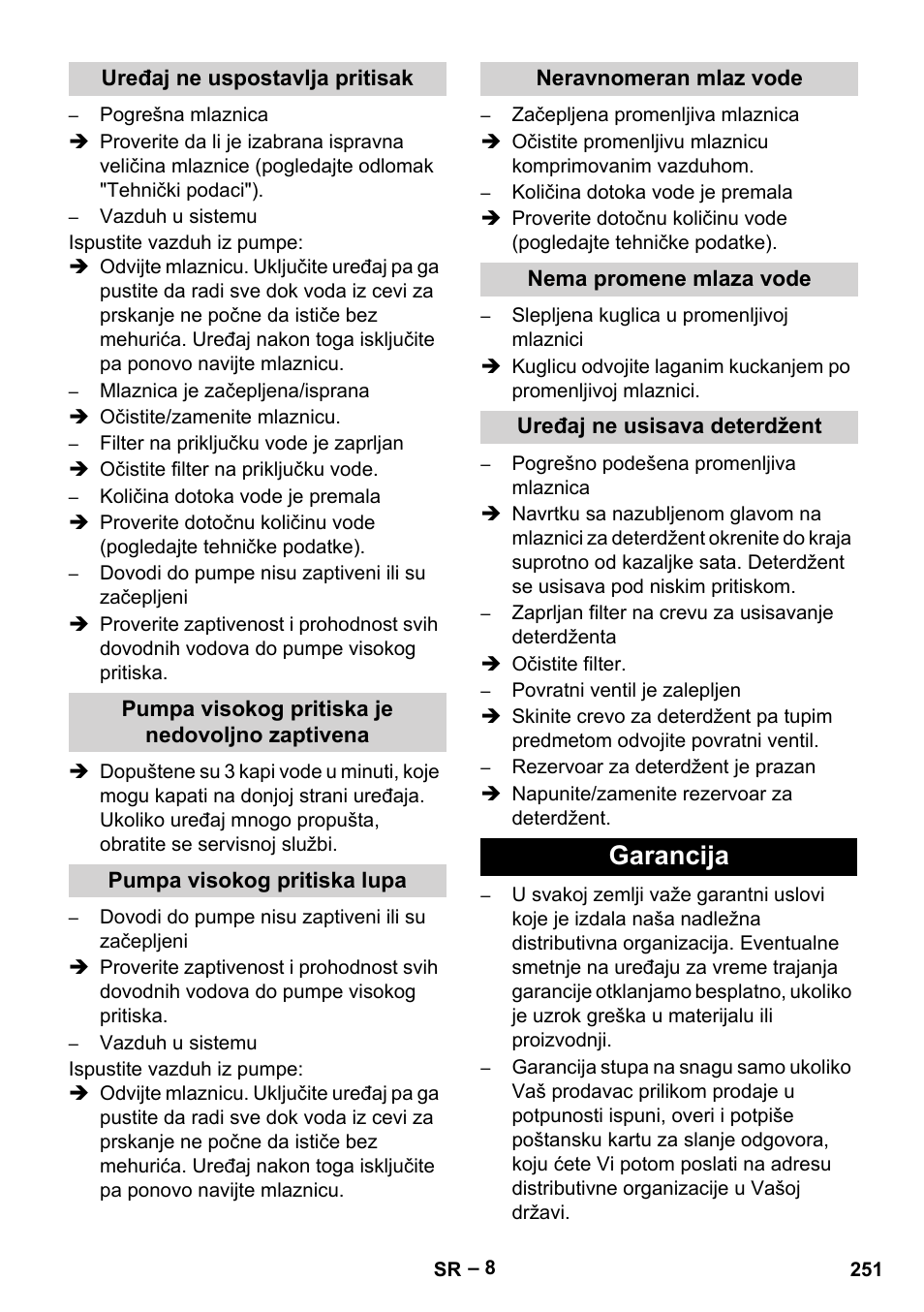 Uređaj ne uspostavlja pritisak

– Pogrešna mlaznica
➔ Proverite da li je izabrana ispravna veličina mlaznice (pogledajte odlomak "Tehnički podaci").
– Vazduh u sistemu
Ispustite vazduh iz pumpe:
➔ Odvijte mlaznicu. Uključite uređaj pa ga pustite da radi sve dok voda iz cevi za prskanje ne počne da ističe bez mehurića. Uređaj nakon toga isključite pa ponovo navijte mlaznicu.
– Mlaznica je začepljena/isprana
➔ Očistite/zamenite mlaznicu.
– Filter na priključku vode je zaprljan
➔ Očistite filter na priključku vode.
– Količina dotoka vode je premala
➔ Proverite dotočnu količinu vode (pogledajte tehničke podatke).
– Dovodi do pumpe nisu zaptiveni ili su začepljeni
➔ Proverite zaptivenost i prohodnost svih dovodnih vodova do pumpe visokog pritiska.

Pumpa visokog pritiska je nedovoljno zaptivena

➔ Dopuštene su 3 kapi vode u minuti, koje mogu kapati na donjoj strani uređaja. Ukoliko uređaj mnogo propušta, obratite se servisnoj službi.

Pumpa visokog pritiska lupa

– Dovodi do pumpe nisu zaptiveni ili su začepljeni
➔ Proverite zaptivenost i prohodnost svih dovodnih vodova do pumpe visokog pritiska.
– Vazduh u sistemu
Ispustite vazduh iz pumpe:
➔ Odvijte mlaznicu. Uključite uređaj pa ga pustite da radi sve dok voda iz cevi za prskanje ne počne da ističe bez mehurića. Uređaj nakon toga isključite pa ponovo navijte mlaznicu.

Neravnomeran mlaz vode

– Začepljena promenljiva mlaznica
➔ Očistite promenljivu mlaznicu komprimovanim vazduhom.
– Količina dotoka vode je premala
➔ Proverite dotočnu količinu vode (pogledajte tehničke podatke).

Nema promene mlaza vode

– Slepljena kuglica u promenljivoj mlaznici
➔ Kuglicu odvojite laganim kuckanjem po promenljivoj mlaznici.

Uređaj ne usisava deterdžent

– Pogrešno podešena promenljiva mlaznica
➔ Navrtku sa nazubljenom glavom na mlaznici za deterdžent okrenite do kraja suprotno od kazaljke sata. Deterdžent se usisava pod niskim pritiskom.
– Zaprljan filter na crevu za usisavanje deterdženta
➔ Očistite filter.
– Povratni ventil je zalepljen
➔ Skinite crevo za deterdžent pa tupim predmetom odvojite povratni ventil.
– Rezervoar za deterdžent je prazan
➔ Napunite/zamenite rezervoar za deterdžent.

Garancija

– U svakoj zemlji važe garantni uslovi koje je izdala naša nadležna distributivna organizacija. Eventualne smetnje na uređaju za vreme trajanja garancije otklanjamo besplatno, ukoliko je uzrok greška u materijalu ili proizvodnji.
– Garancija stupa na snagu samo ukoliko Vaš prodavac prilikom prodaje u potpunosti ispuni, overi i potpiše poštansku kartu za slanje odgovora, koju ćete Vi potom poslati na adresu distributivne organizacije u Vašoj državi.

SR – 8

251